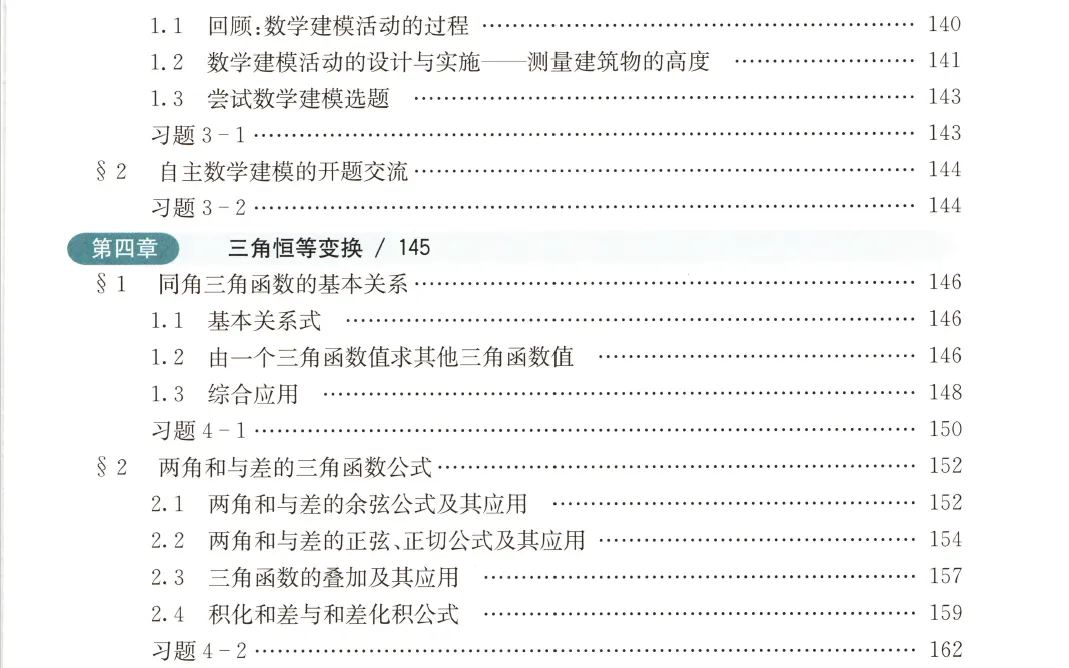 1.1 回顾:数学建模活动的过程 140
1.2 数学建模活动的设计与实施——测量建筑物的高度 141
1.3 尝试数学建模选题 143
习题3-1 143
§2 自主数学建模的开题交流 144
习题3-2 144
第四章 三角恒等变换 / 145
§1 同角三角函数的基本关系 146
1.1 基本关系式 146
1.2 由一个三角函数值求其他三角函数值 146
1.3 综合应用 148
习题4-1 150
§2 两角和与差的三角函数公式 152
2.1 两角和与差的余弦公式及其应用 152
2.2 两角和与差的正弦、正切公式及其应用 154
2.3 三角函数的叠加及其应用 157
2.4 积化和差与和差化积公式 159
习题4-2 162